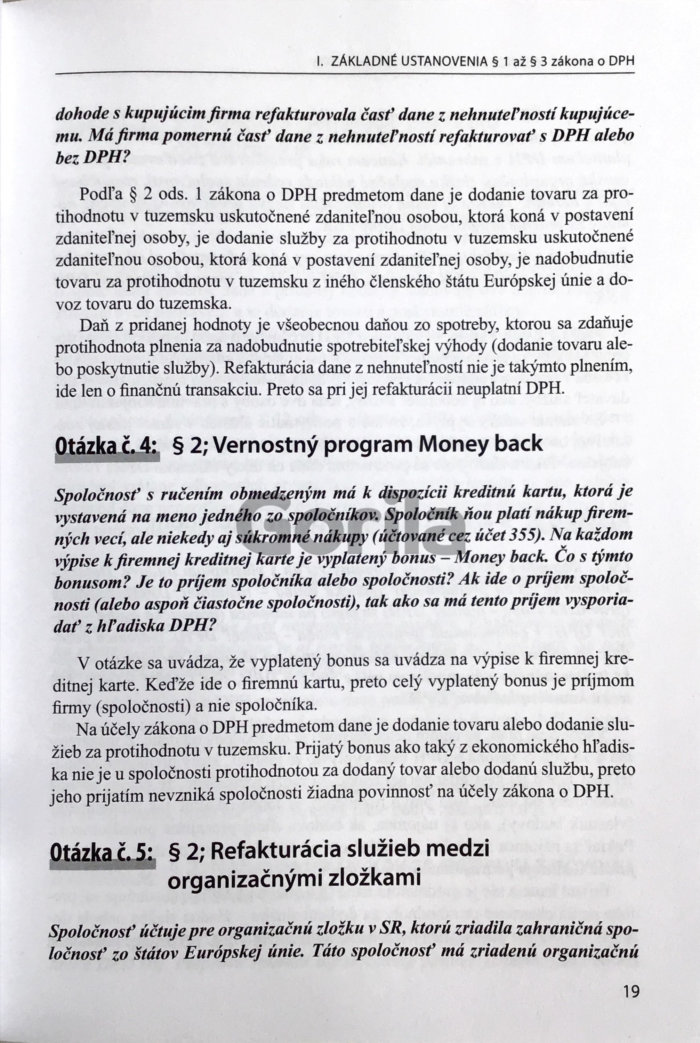 I. ZÁKLADNÉ USTANOVENIA § 1 až § 3 zákona o DPH

dohode s kupujúcim firma refakturovala časť dane z nehnuteľností kupujúcemu. Má firma pomernú časť dane z nehnuteľností refakturovať s DPH alebo bez DPH?

Podľa § 2 ods. 1 zákona o DPH predmetom dane je dodanie tovaru za protihodnotu v tuzemsku uskutočnené zdaniteľnou osobou, ktorá koná v postavení zdaniteľnej osoby, je dodanie služby za protihodnotu v tuzemsku uskutočnené zdaniteľnou osobou, ktorá koná v postavení zdaniteľnej osoby, je nadobudnutie tovaru za protihodnotu v tuzemsku z iného členského štátu Európskej únie a dovoz tovaru do tuzemska.

Daň z pridanej hodnoty je všeobecnou daňou zo spotreby, ktorou sa zdaňuje protihodnota plnenia za nadobudnutie spotrebiteľskej výhody (dodanie tovaru alebo poskytnutie služby). Refakturácia dane z nehnuteľností nie je takýmto plnením, ide len o finančnú transakciu. Preto sa pri jej refakturácii neuplatní DPH.

Otázka č. 4: § 2; Vernostný program Money back

Spoločnosť s ručením obmedzeným má k dispozícii kreditnú kartu, ktorá je vystavená na meno jedného zo spoločníkov. Spoločník ňou platí nákup firemných vecí, ale niekedy aj súkromné nákupy (účtované cez účet 355). Na každom výpise k firemnej kreditnej karte je vyplatený bonus – Money back. Čo s týmto bonusom? Je to príjem spoločníka alebo spoločnosti? Ak ide o príjem spoločnosti (alebo aspoň čiastočne spoločnosti), tak ako sa má tento príjem vysporiadať z hľadiska DPH?

V otázke sa uvádza, že vyplatený bonus sa uvádza na výpise k firemnej kreditnej karte. Keďže ide o firemnú kartu, preto celý vyplatený bonus je príjmom firmy (spoločnosti) a nie spoločníka.

Na účely zákona o DPH predmetom dane je dodanie tovaru alebo dodanie služieb za protihodnotu v tuzemsku. Prijatý bonus ako taký z ekonomického hľadiska nie je u spoločnosti protihodnotou za dodaný tovar alebo dodanú službu, preto jeho prijatím nevzniká spoločnosti žiadna povinnosť na účely zákona o DPH.

Otázka č. 5: § 2; Refakturácia služieb medzi organizačnými zložkami

Spoločnosť účtuje pre organizačnú zložku v SR, ktorú zriadila zahraničná spoločnosť zo štátov Európskej únie. Táto spoločnosť má zriadenú organizačnú

19